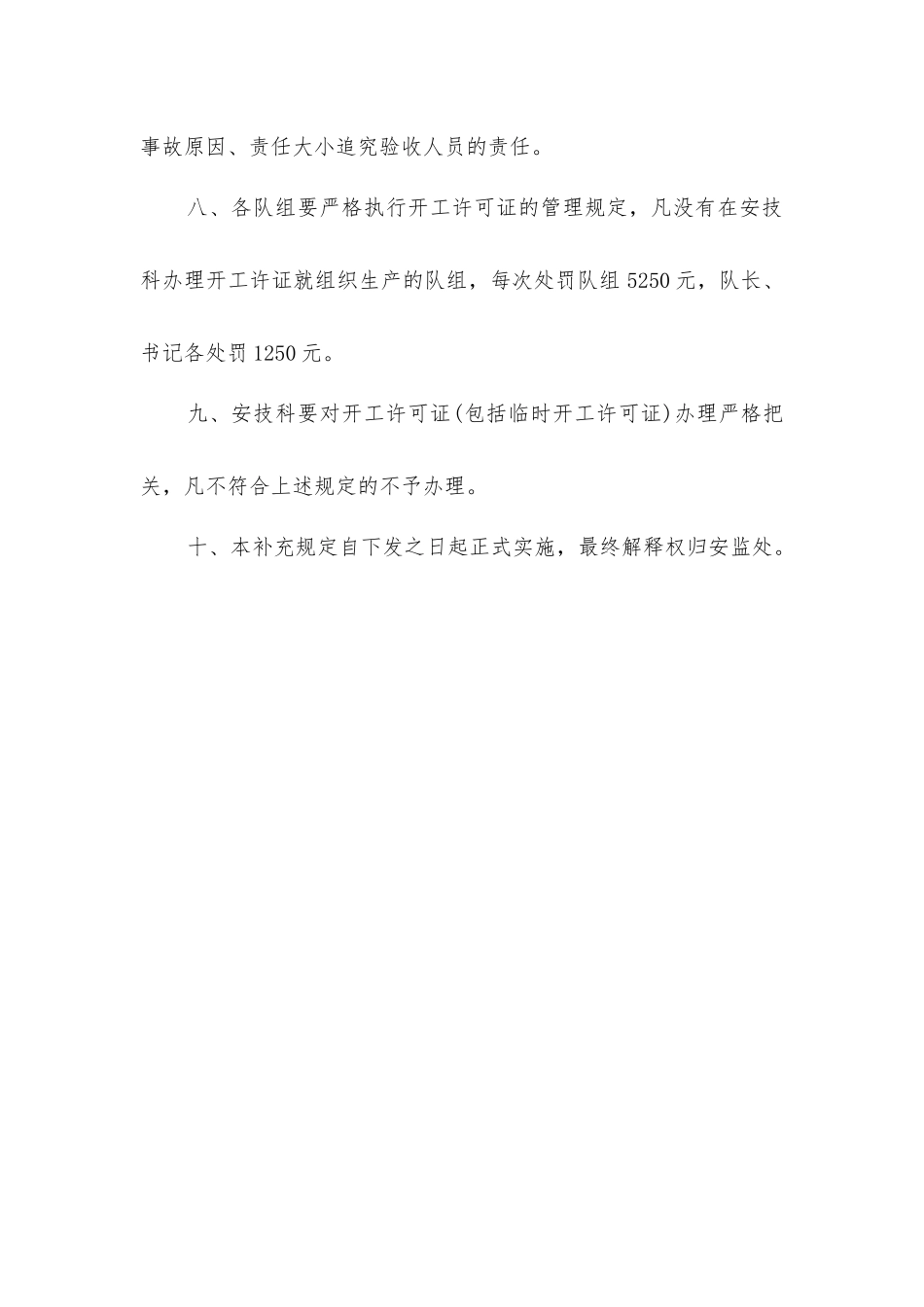 事故原因、责任大小追究验收人员的责任。

八、各队组要严格执行开工许可证的管理规定，凡没有在安技科办理开工许证就组织生产的队组，每次处罚队组 5250 元，队长、书记各处罚 1250 元。

九、安技科要对开工许可证(包括临时开工许可证)办理严格把关，凡不符合上述规定的不予办理。

十、本补充规定自下发之日起正式实施，最终解释权归安监处。